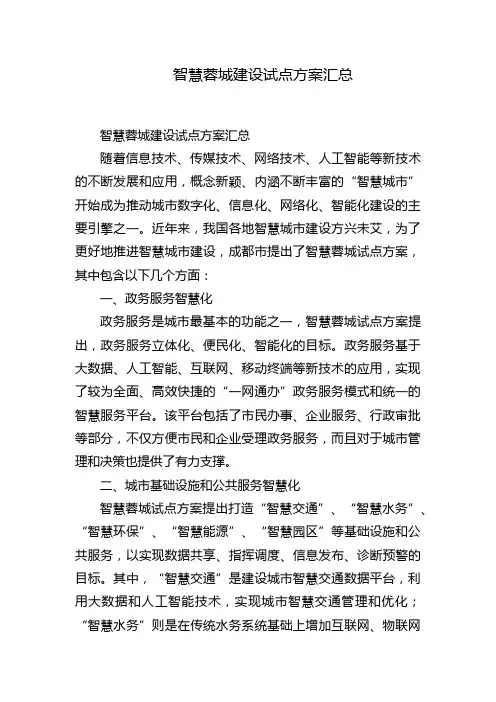 智慧蓉城建设试点方案汇总

智慧蓉城建设试点方案汇总

随着信息技术、传媒技术、网络技术、人工智能等新技术的不断发展和应用，概念新颖、内涵不断丰富的“智慧城市”开始成为推动城市数字化、信息化、网络化、智能化建设的主要引擎之一。近年来，我国各地智慧城市建设方兴未艾，为了更好地推进智慧城市建设，成都市提出了智慧蓉城试点方案，其中包含以下几个方面：

一、政务服务智慧化

政务服务是城市最基本的功能之一，智慧蓉城试点方案提出，政务服务立体化、便民化、智能化的目标。政务服务基于大数据、人工智能、互联网、移动终端等新技术的应用，实现了较为全面、高效快捷的“一网通办”政务服务模式和统一的智慧服务平台。该平台包括了市民办事、企业服务、行政审批等部分，不仅方便市民和企业受理政务服务，而且对于城市管理和决策也提供了有力支撑。

二、城市基础设施和公共服务智慧化

智慧蓉城试点方案提出打造“智慧交通”、“智慧水务”、“智慧环保”、“智慧能源”、“智慧园区”等基础设施和公共服务，以实现数据共享、指挥调度、信息发布、诊断预警的目标。其中，“智慧交通”是建设城市智慧交通数据平台，利用大数据和人工智能技术，实现城市智慧交通管理和优化；“智慧水务”则是在传统水务系统基础上增加互联网、物联网